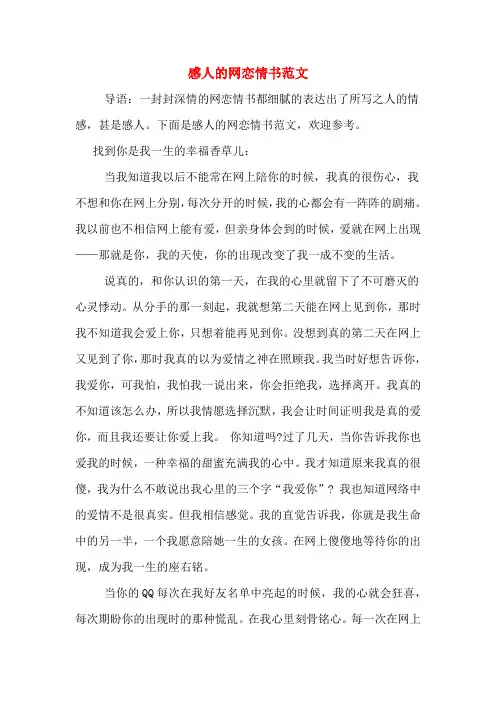 感人的网恋情书范文

导语：一封封深情的网恋情书都细腻的表达出了所写之人的情感，甚是感人。下面是感人的网恋情书范文，欢迎参考。

找到你是我一生的幸福香草儿：

当我知道我以后不能常在网上陪你的时候，我真的很伤心，我不想和你在网上分别，每次分开的时候，我的心都会有一阵阵的剧痛。我以前也不相信网上能有爱，但亲身体会到的时候，爱就在网上出现——那就是你，我的天使，你的出现改变了我一成不变的生活。

说真的，和你认识的第一天，在我的心里就留下了不可磨灭的心灵悸动。从分手的那一刻起，我就想第二天能在网上见到你，那时我不知道我会爱上你，只想着能再见到你。没想到真的第二天在网上又见到了你，那时我真的以为爱情之神在照顾我。我当时好想告诉你，我爱你，可我怕，我怕我一说出来，你会拒绝我，选择离开。我真的不知道该怎么办，所以我情愿选择沉默，我会让时间证明我是真的爱你，而且我还要让你爱上我。 你知道吗?过了几天，当你告诉我你也爱我的时候，一种幸福的甜蜜充满我的心中。我才知道原来我真的很傻，我为什么不敢说出我心里的三个字“我爱你”？我也知道网络中的爱情不是很真实。但我相信感觉。我的直觉告诉我，你就是我生命中的另一半，一个我愿意陪她一生的女孩。在网上傻傻地等待你的出现，成为我一生的座右铭。

当你的QQ每次在我好友名单中亮起的时候，我的心就会狂喜，每次期盼你的出现时的那种慌乱。在我心里刻骨铭心。每一次在网上